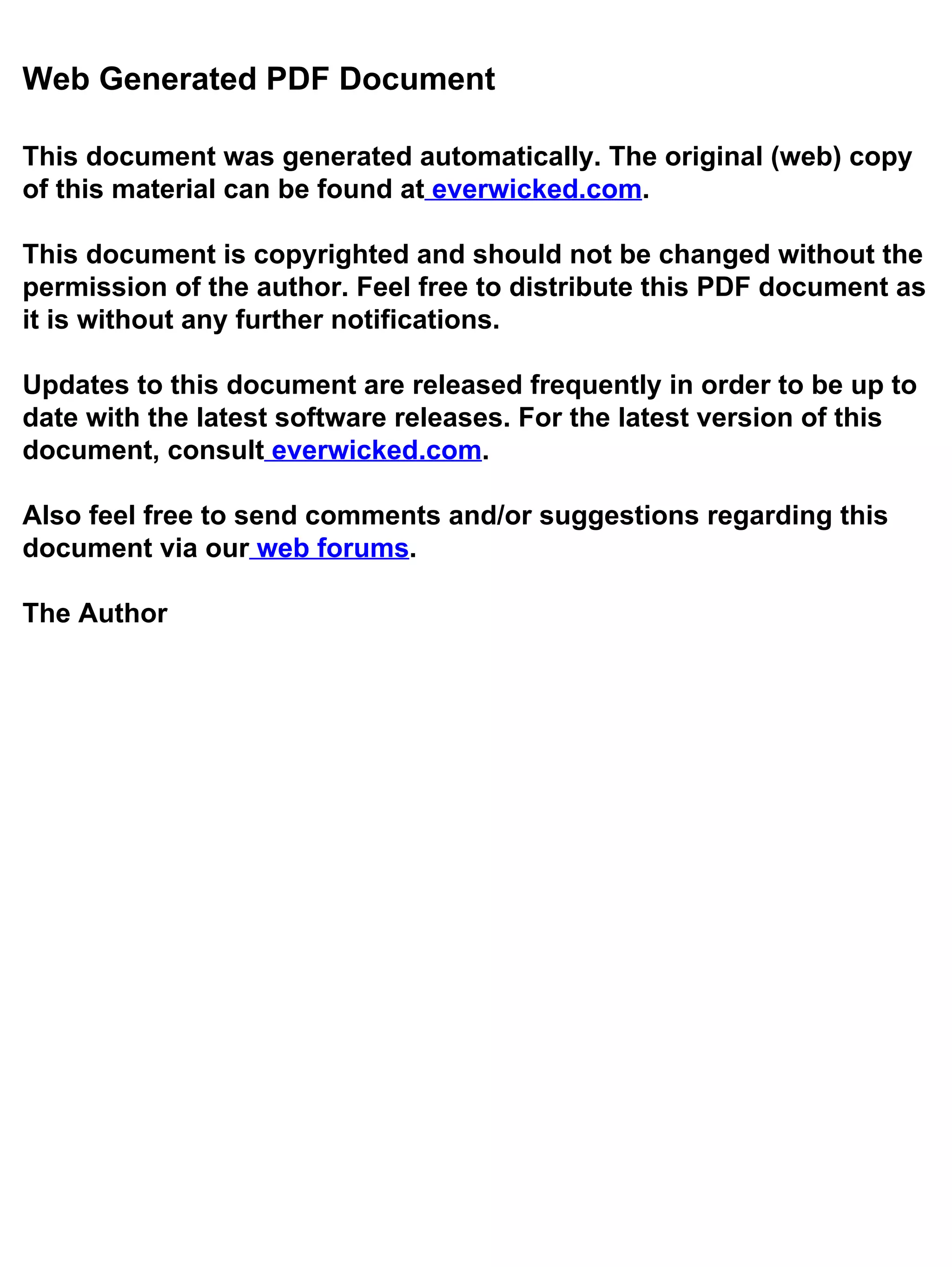 Web Generated PDF Document

This document was generated automatically. The original (web) copy of this material can be found at everwicked.com.

This document is copyrighted and should not be changed without the permission of the author. Feel free to distribute this PDF document as it is without any further notifications.

Updates to this document are released frequently in order to be up to date with the latest software releases. For the latest version of this document, consult everwicked.com.

Also feel free to send comments and/or suggestions regarding this document via our web forums.

The Author